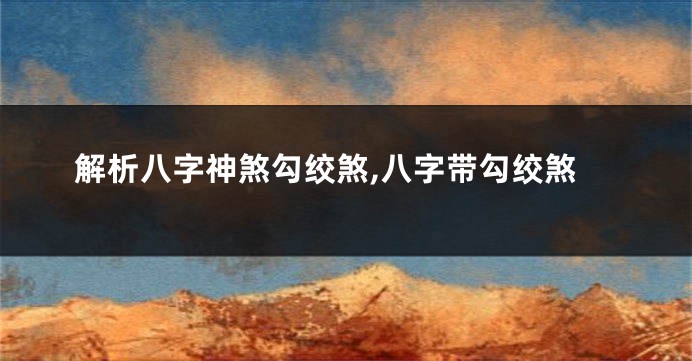 解析八字神煞勾绞煞,八字带勾绞煞